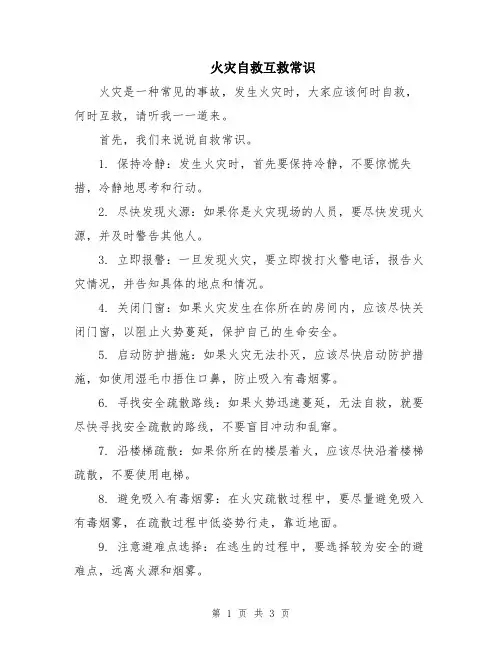 火灾自救互救常识

火灾是一种常见的事故，发生火灾时，大家应该何时自救，何时互救，请听我一一道来。

首先，我们来说说自救常识。

1. 保持冷静：发生火灾时，首先要保持冷静，不要惊慌失措，冷静地思考和行动。

2. 尽快发现火源：如果你是火灾现场的人员，要尽快发现火源，并及时警告其他人。

3. 立即报警：一旦发现火灾，要立即拨打火警电话，报告火灾情况，并告知具体的地点和情况。

4. 关闭门窗：如果火灾发生在你所在的房间内，应该尽快关闭门窗，以阻止火势蔓延，保护自己的生命安全。

5. 启动防护措施：如果火灾无法扑灭，应该尽快启动防护措施，如使用湿毛巾捂住口鼻，防止吸入有毒烟雾。

6. 寻找安全疏散路线：如果火势迅速蔓延，无法自救，就要尽快寻找安全疏散的路线，不要盲目冲动和乱窜。

7. 沿楼梯疏散：如果你所在的楼层着火，应该尽快沿着楼梯疏散，不要使用电梯。

8. 避免吸入有毒烟雾：在火灾疏散过程中，要尽量避免吸入有毒烟雾，在疏散过程中低姿势行走，靠近地面。

9. 注意避难点选择：在逃生的过程中，要选择较为安全的避难点，远离火源和烟雾。

第 1 页 共 3 页